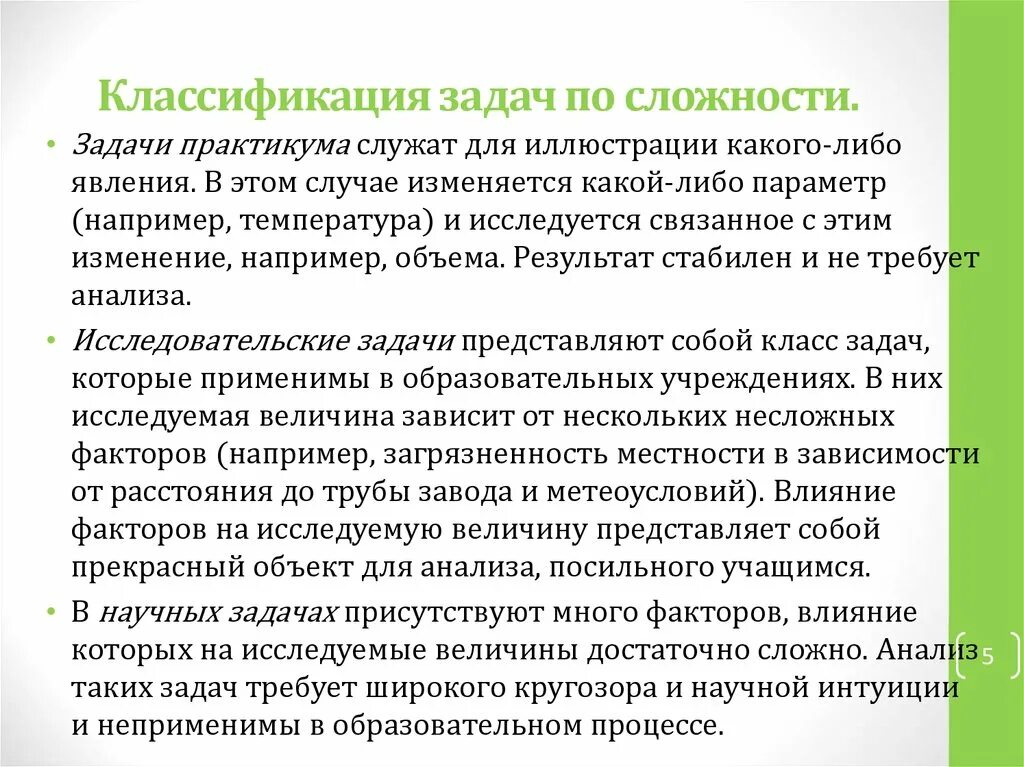 Классификация задач по сложности.

• Задачи практикума служат для иллюстрации какого-либо явления. В этом случае изменяется какой-либо параметр (например, температура) и исследуется связанное с этим изменение, например, объема. Результат стабилен и не требует анализа.

• Исследовательские задачи представляют собой класс задач, которые применимы в образовательных учреждениях. В них исследуемая величина зависит от нескольких несложных факторов (например, загрязненность местности в зависимости от расстояния до трубы завода и метеоусловий). Влияние факторов на исследуемую величину представляет собой прекрасный объект для анализа, посильного учащимся.

• В научных задачах присутствуют много факторов, влияние которых на исследуемые величины достаточно сложно. Анализ таких задач требует широкого кругозора и научной интуиции и неприменимы в образовательном процессе.

5